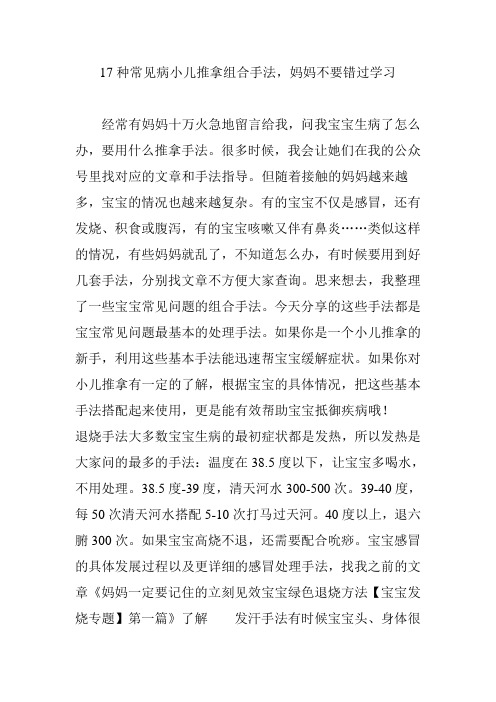 17 种常见病小儿推拿组合手法，妈妈不要错过学习

经常有妈妈十万火急地留言给我，问我宝宝生病了怎么办，要用什么推拿手法。很多时候，我会让她们在我的公众号里找对应的文章和手法指导。但随着接触的妈妈越来越多，宝宝的情况也越来越复杂。有的宝宝不仅是感冒，还有发烧、积食或腹泻，有的宝宝咳嗽又伴有鼻炎……类似这样的情况，有些妈妈就乱了，不知道怎么办，有时候要用到好几套手法，分别找文章不方便大家查询。思来想去，我整理了一些宝宝常见问题的组合手法。今天分享的这些手法都是宝宝常见问题最基本的处理手法。如果你是一个小儿推拿的新手，利用这些基本手法能迅速帮宝宝缓解症状。如果你对小儿推拿有一定的了解，根据宝宝的具体情况，把这些基本手法搭配起来使用，更是能有效帮助宝宝抵御疾病哦！
退烧手法大多数宝宝生病的最初症状都是发热，所以发热是大家问的最多的手法：温度在 38.5 度以下，让宝宝多喝水，不用处理。38.5 度-39 度，清天河水 300-500 次。39-40 度，每 50 次清天河水搭配 5-10 次打马过天河。40 度以上，退六腑 300 次。如果宝宝高烧不退，还需要配合吮痧。宝宝感冒的具体发展过程以及更详细的感冒处理手法，找我之前的文章《妈妈一定要记住的立刻见效宝宝绿色退烧方法【宝宝发烧专题】第一篇》了解　　发汗手法有时候宝宝头、身体很